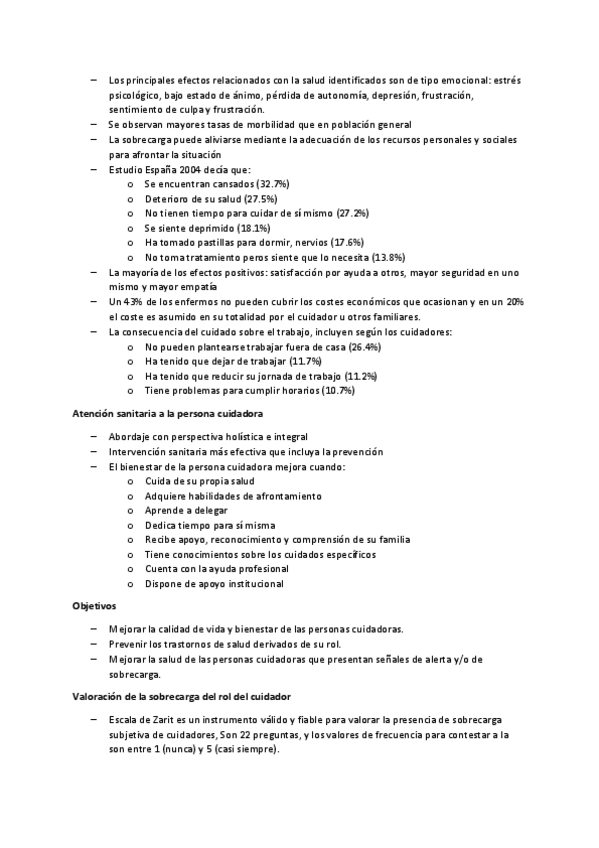 – Los principales efectos relacionados con la salud identificados son de tipo emocional: estrés psicológico, bajo estado de ánimo, pérdida de autonomía, depresión, frustración, sentimiento de culpa y frustración.
– Se observan mayores tasas de morbilidad que en población general
– La sobrecarga puede aliviarse mediante la adecuación de los recursos personales y sociales para afrontar la situación
– Estudio España 2004 decía que:
o Se encuentran cansados (32.7%)
o Deterioro de su salud (27.5%)
o No tienen tiempo para cuidar de sí mismo (27.2%)
o Se siente deprimido (18.1%)
o Ha tomado pastillas para dormir, nervios (17.6%)
o No toma tratamiento peros siente que lo necesita (13.8%)
– La mayoría de los efectos positivos: satisfacción por ayuda a otros, mayor seguridad en uno mismo y mayor empatía
– Un 43% de los enfermos no pueden cubrir los costes económicos que ocasionan y en un 20% el coste es asumido en su totalidad por el cuidador u otros familiares.
– La consecuencia del cuidado sobre el trabajo, incluyen según los cuidadores:
o No pueden plantearse trabajar fuera de casa (26.4%)
o Ha tenido que dejar de trabajar (11.7%)
o Ha tenido que reducir su jornada de trabajo (11.2%)
o Tiene problemas para cumplir horarios (10.7%)

Atención sanitaria a la persona cuidadora

– Abordaje con perspectiva holística e integral
– Intervención sanitaria más efectiva que incluya la prevención
– El bienestar de la persona cuidadora mejora cuando:
o Cuida de su propia salud
o Adquiere habilidades de afrontamiento
o Aprende a delegar
o Dedica tiempo para sí misma
o Recibe apoyo, reconocimiento y comprensión de su familia
o Tiene conocimientos sobre los cuidados específicos
o Cuenta con la ayuda profesional
o Dispone de apoyo institucional

Objetivos

– Mejorar la calidad de vida y bienestar de las personas cuidadoras.
– Prevenir los trastornos de salud derivados de su rol.
– Mejorar la salud de las personas cuidadoras que presentan señales de alerta y/o de sobrecarga.

Valoración de la sobrecarga del rol del cuidador

– Escala de Zarit es un instrumento válido y fiable para valorar la presencia de sobrecarga subjetiva de cuidadores, Son 22 preguntas, y los valores de frecuencia para contestar a la son entre 1 (nunca) y 5 (casi siempre).